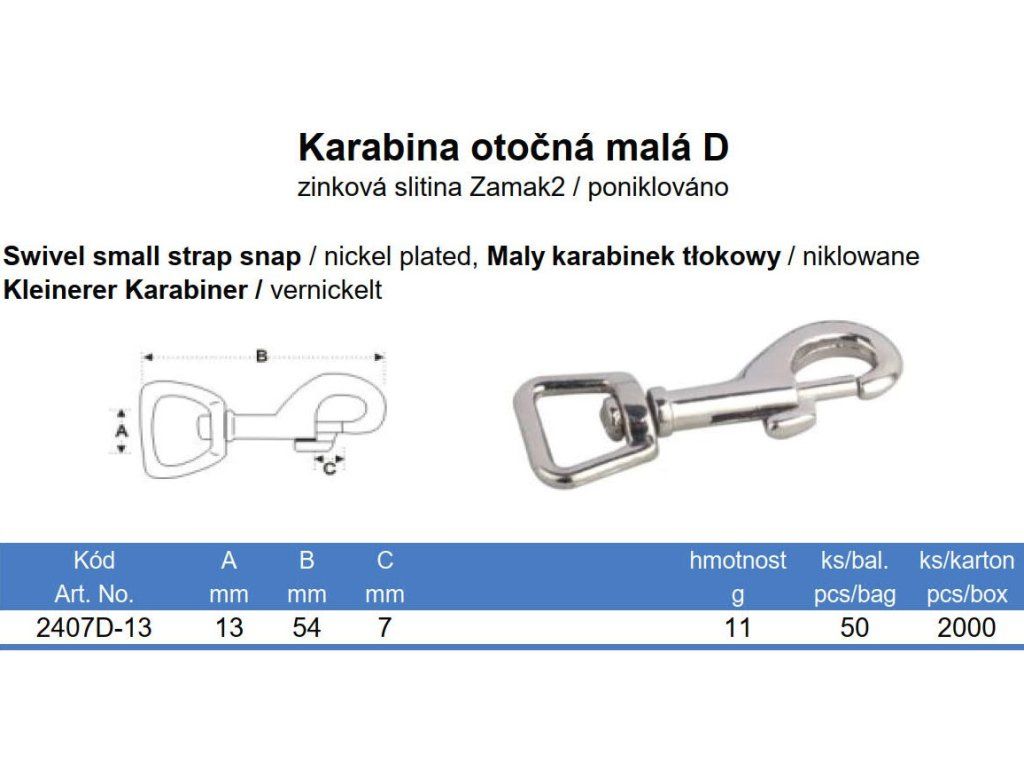 Karabina otočná malá D
zinková slitina Zamak2 / poniklováno

Swivel small strap snap / nickel plated, Maly karabinek tłokowy / niklowane
Kleinerer Karabiner / vernickelt

B
A
C

| Kód Art. No. | A mm | B mm | C mm | hmotnost g | ks/bal. pcs/bag | ks/karton pcs/box |
|---|---|---|---|---|---|---|
| 2407D-13 | 13 | 54 | 7 | 11 | 50 | 2000 |